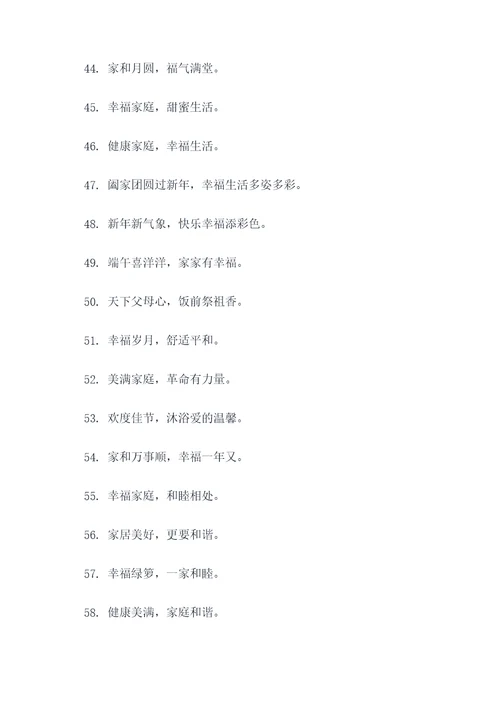 44. 家和月圆，福气满堂。

45. 幸福家庭，甜蜜生活。

46. 健康家庭，幸福生活。

47. 阖家团圆过新年，幸福生活多姿多彩。

48. 新年新气象，快乐幸福添彩色。

49. 端午喜洋洋，家家有幸福。

50. 天下父母心，饭前祭祖香。

51. 幸福岁月，舒适平和。

52. 美满家庭，革命有力量。

53. 欢度佳节，沐浴爱的温馨。

54. 家和万事顺，幸福一年又。

55. 幸福家庭，和睦相处。

56. 家居美好，更要和谐。

57. 幸福绿箩，一家和睦。

58. 健康美满，家庭和谐。